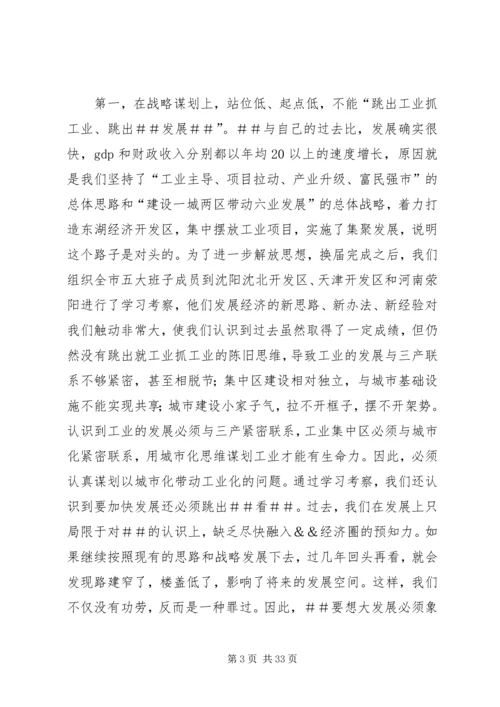 第一，在战略谋划上，站位低、起点低，不能“跳出工业抓工业、跳出＃＃发展＃＃”。＃＃与自己的过去比，发展确实很快，gdp 和财政收入分别都以年均 20 以上的速度增长，原因就是我们坚持了“工业主导、项目拉动、产业升级、富民强市”的总体思路和“建设一城两区带动六业发展”的总体战略，着力打造东湖经济开发区，集中摆放工业项目，实施了集聚发展，说明这个路子是对头的。为了进一步解放思想，换届完成之后，我们组织全市五大班子成员到沈阳沈北开发区、天津开发区和河南荥阳进行了学习考察，他们发展经济的新思路、新办法、新经验对我们触动非常大，使我们认识到过去虽然取得了一定成绩，但仍然没有跳出就工业抓工业的陈旧思维，导致工业的发展与三产联系不够紧密，甚至相脱节；集中区建设相对独立，与城市基础设施不能实现共享；城市建设小家子气，拉不开框子，摆不开架势。认识到工业的发展必须与三产紧密联系，工业集中区必须与城市化紧密联系，用城市化思维谋划工业才能有生命力。因此，必须认真谋划以城市化带动工业化的问题。通过学习考察，我们还认识到要加快发展还必须跳出＃＃看＃＃。过去，我们在发展上只局限于对＃＃的认识上，缺乏尽快融入＆＆经济圈的预知力。如果继续按照现有的思路和战略发展下去，过几年回头再看，就会发现路建窄了，楼盖低了，影响了将来的发展空间。这样，我们不仅没有功劳，反而是一种罪过。因此，＃＃要想大发展必须象

第 3 页 共 33 页